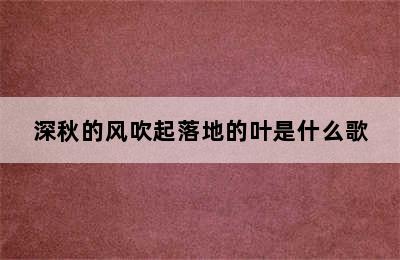 深秋的风吹起落地的叶是什么歌